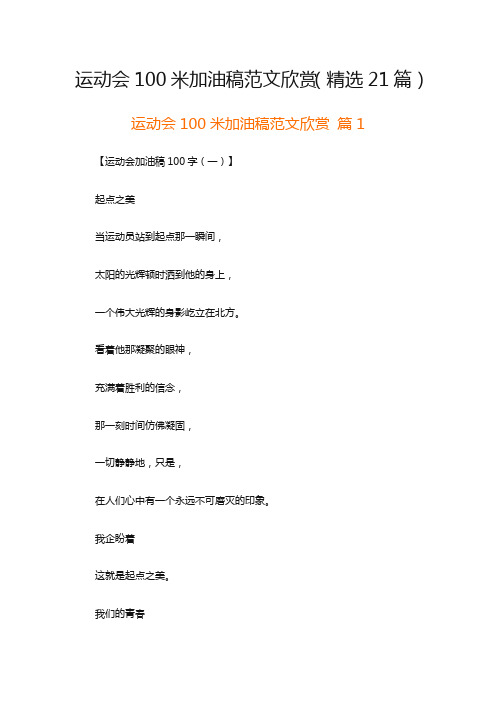 运动会 100 米加油稿范文欣赏( 精选 21 篇 )

运动会 100 米加油稿范文欣赏 篇 1

【运动会加油稿 100 字（一）】

起点之美

当运动员站到起点那一瞬间，

太阳的光辉顿时洒到他的身上，

一个伟大光辉的身影屹立在北方。

看着他那凝聚的眼神，

充满着胜利的信念，

那一刻时间仿佛凝固，

一切静静地，只是，

在人们心中有一个永远不可磨灭的印象。

我企盼着

这就是起点之美。

我们的青春